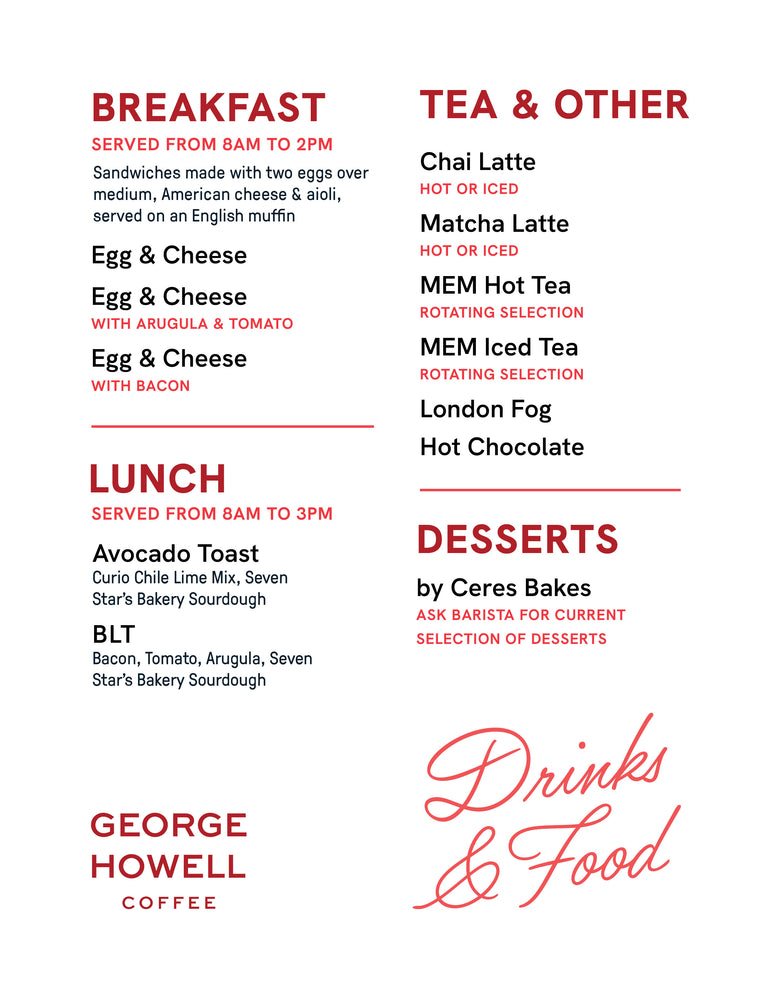 BREAKFAST
SERVED FROM 8AM TO 2PM
Sandwiches made with two eggs over medium, American cheese & aioli, served on an English muffin

Egg & Cheese

Egg & Cheese
WITH ARUGULA & TOMATO

Egg & Cheese
WITH BACON

LUNCH
SERVED FROM 8AM TO 3PM

Avocado Toast
Curio Chile Lime Mix, Seven Star's Bakery Sourdough

BLT
Bacon, Tomato, Arugula, Seven Star's Bakery Sourdough

GEORGE
HOWELL
COFFEE

TEA & OTHER

Chai Latte
HOT OR ICED

Matcha Latte
HOT OR ICED

MEM Hot Tea
ROTATING SELECTION

MEM Iced Tea
ROTATING SELECTION

London Fog

Hot Chocolate

DESSERTS
by Ceres Bakes
ASK BARISTA FOR CURRENT SELECTION OF DESSERTS

Drinks & Food